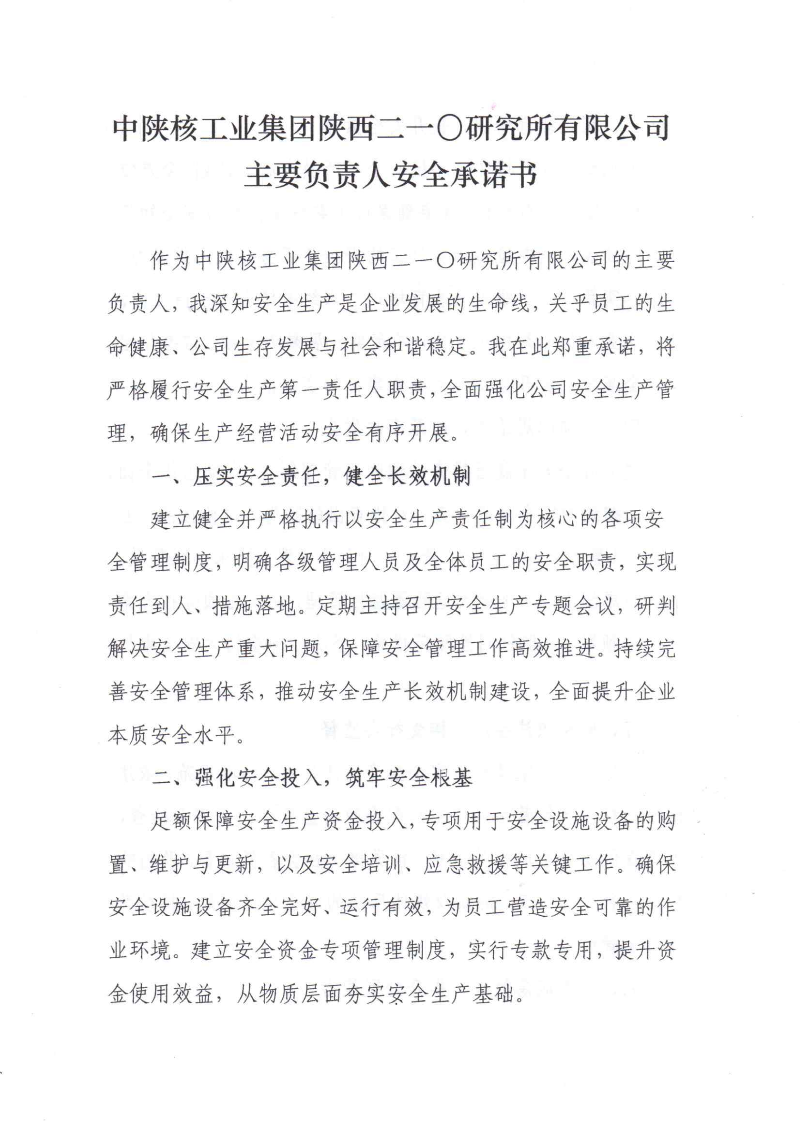 中陕核工业集团陕西二一〇研究所有限公司
主要负责人安全承诺书

作为中陕核工业集团陕西二一〇研究所有限公司的主要负责人，我深知安全生产是企业发展的生命线，关乎员工的生命健康、公司生存发展与社会和谐稳定。我在此郑重承诺，将严格履行安全生产第一责任人职责，全面强化公司安全生产管理，确保生产经营活动安全有序开展。

一、压实安全责任，健全长效机制

建立健全并严格执行以安全生产责任制为核心的各项安全管理制度，明确各级管理人员及全体员工的安全职责，实现责任到人、措施落地。定期主持召开安全生产专题会议，研判解决安全生产重大问题，保障安全管理工作高效推进。持续完善安全管理体系，推动安全生产长效机制建设，全面提升企业本质安全水平。

二、强化安全投入，筑牢安全根基

足额保障安全生产资金投入，专项用于安全设施设备的购置、维护与更新，以及安全培训、应急救援等关键工作。确保安全设施设备齐全完好、运行有效，为员工营造安全可靠的作业环境。建立安全资金专项管理制度，实行专款专用，提升资金使用效益，从物质层面夯实安全生产基础。